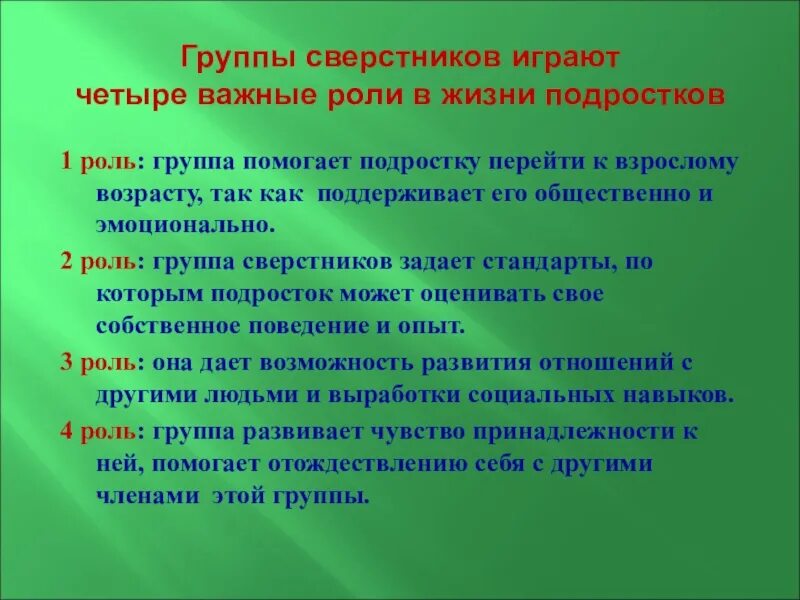 Группы сверстников играют четыре важные роли в жизни подростков

1 роль: группа помогает подростку перейти к взрослому возрасту, так как поддерживает его общественно и эмоционально.

2 роль: группа сверстников задает стандарты, по которым подросток может оценивать свое собственное поведение и опыт.

3 роль: она дает возможность развития отношений с другими людьми и выработки социальных навыков.

4 роль: группа развивает чувство принадлежности к ней, помогает отождествлению себя с другими членами этой группы.